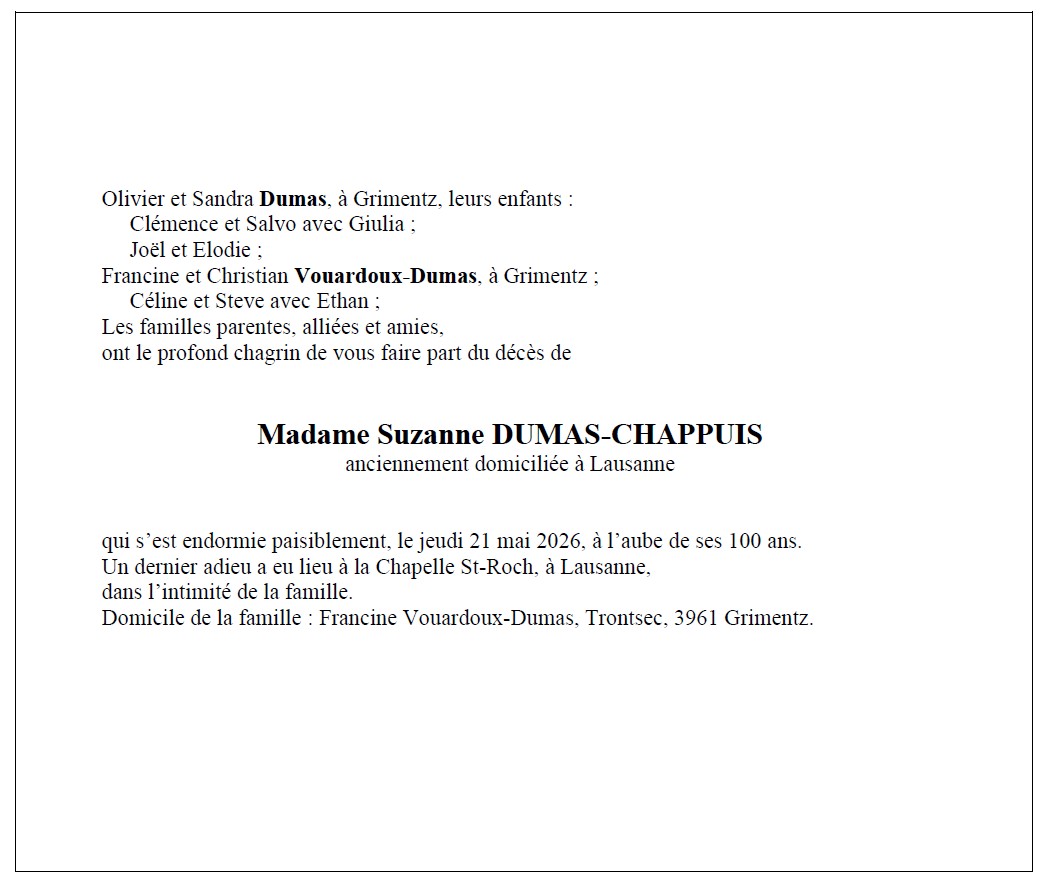 Olivier et Sandra Dumas, à Grimentz, leurs enfants :
Clémence et Salvo avec Giulia ;
Joël et Elodie ;
Francine et Christian Vouardoux-Dumas, à Grimentz ;
Céline et Steve avec Ethan ;
Les familles parentes, alliées et amies,
ont le profond chagrin de vous faire part du décès de

Madame Suzanne DUMAS-CHAPPUIS
anciennement domiciliée à Lausanne

qui s'est endormie paisiblement, le jeudi 21 mai 2026, à l'aube de ses 100 ans.
Un dernier adieu a eu lieu à la Chapelle St-Roch, à Lausanne,
dans l'intimité de la famille.
Domicile de la famille : Francine Vouardoux-Dumas, Trontsec, 3961 Grimentz.